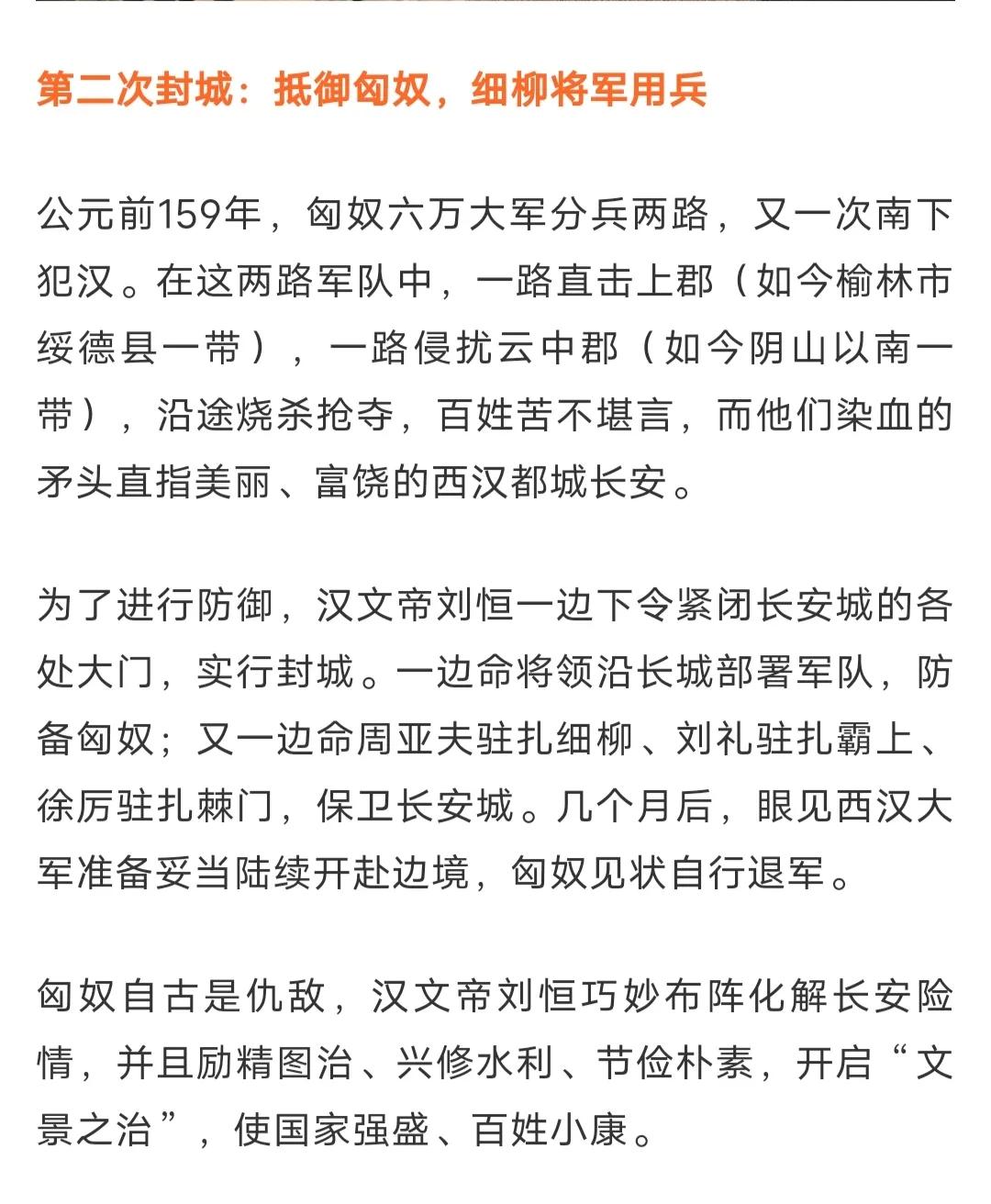 第二次封城：抵御匈奴，细柳将军用兵

公元前159年，匈奴六万大军分兵两路，又一次南下犯汉。在这两路军队中，一路直击上郡（如今榆林市绥德县一带），一路侵扰云中郡（如今阴山以南一带），沿途烧杀抢夺，百姓苦不堪言，而他们染血的矛头直指美丽、富饶的西汉都城长安。

为了进行防御，汉文帝刘恒一边下令紧闭长安城的各处大门，实行封城。一边命将领沿长城部署军队，防备匈奴；又一边命周亚夫驻扎细柳、刘礼驻扎霸上、徐厉驻扎棘门，保卫长安城。几个月后，眼见西汉大军准备妥当陆续开赴边境，匈奴见状自行退军。

匈奴自古是仇敌，汉文帝刘恒巧妙布阵化解长安险情，并且励精图治、兴修水利、节俭朴素，开启“文景之治”，使国家强盛、百姓小康。